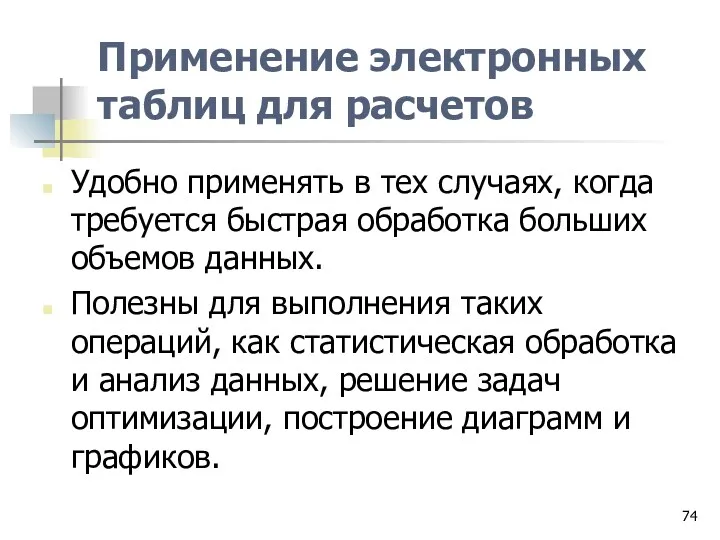 Применение электронных таблиц для расчетов

Удобно применять в тех случаях, когда требуется быстрая обработка больших объемов данных.

Полезны для выполнения таких операций, как статистическая обработка и анализ данных, решение задач оптимизации, построение диаграмм и графиков.

74